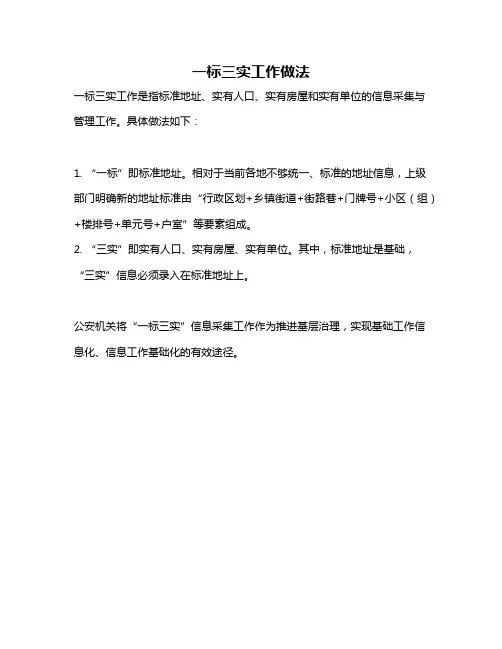 一标三实工作做法

一标三实工作是指标准地址、实有人口、实有房屋和实有单位的信息采集与管理工作。具体做法如下：

1. “一标”即标准地址。相对于当前各地不够统一、标准的地址信息，上级部门明确新的地址标准由“行政区划+乡镇街道+街路巷+门牌号+小区（组）+楼排号+单元号+户室”等要素组成。
2. “三实”即实有人口、实有房屋、实有单位。其中，标准地址是基础，“三实”信息必须录入在标准地址上。

公安机关将“一标三实”信息采集工作作为推进基层治理，实现基础工作信息化、信息工作基础化的有效途径。